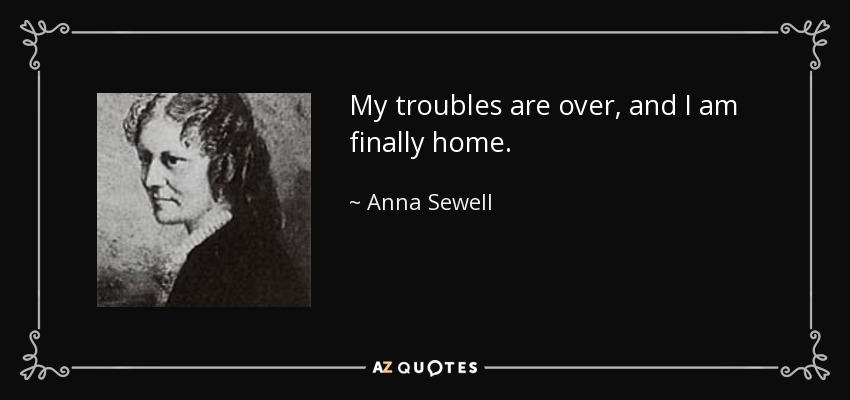 My troubles are over, and I am finally home.

~ Anna Sewell

AZ QUOTES